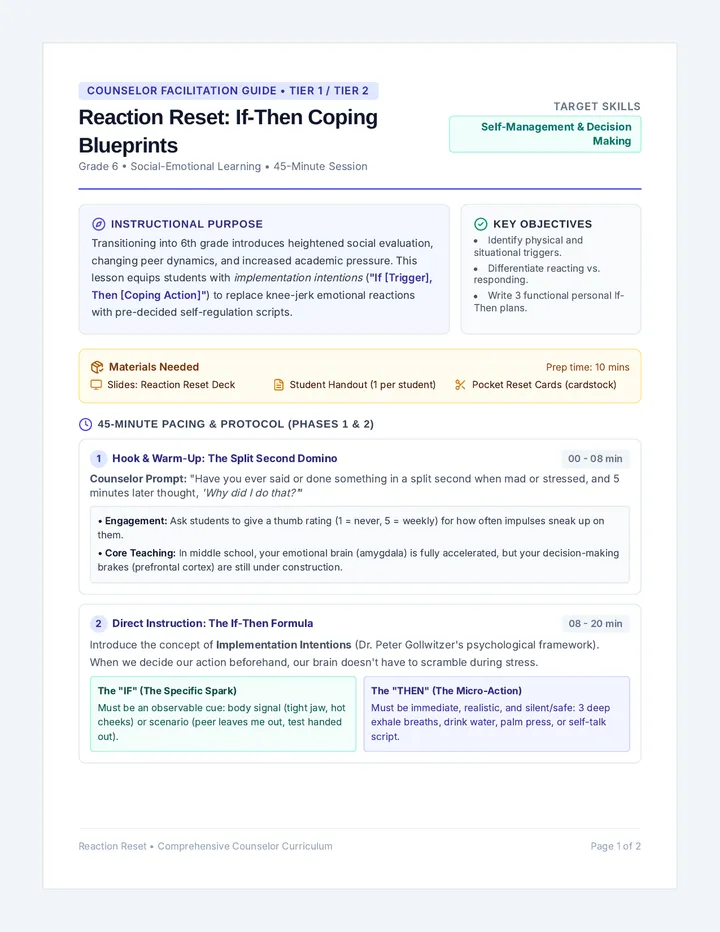 COUNSELOR FACILITATION GUIDE • TIER 1 / TIER 2

Reaction Reset: If-Then Coping Blueprints

Grade 6 • Social-Emotional Learning • 45-Minute Session

TARGET SKILLS

Self-Management & Decision Making

INSTRUCTIONAL PURPOSE

Transitioning into 6th grade introduces heightened social evaluation, changing peer dynamics, and increased academic pressure. This lesson equips students with implementation intentions ("If [Trigger], Then [Coping Action]") to replace knee-jerk emotional reactions with pre-decided self-regulation scripts.

KEY OBJECTIVES

• Identify physical and situational triggers.
• Differentiate reacting vs. responding.
• Write 3 functional personal If-Then plans.

Materials Needed

Prep time: 10 mins

Slides: Reaction Reset Deck  Student Handout (1 per student)  Pocket Reset Cards (cardstock)

45-MINUTE PACING & PROTOCOL (PHASES 1 & 2)

1 Hook & Warm-Up: The Split Second Domino

00 - 08 min

Counselor Prompt: "Have you ever said or done something in a split second when mad or stressed, and 5 minutes later thought, 'Why did I do that?'"

• Engagement: Ask students to give a thumb rating (1 = never, 5 = weekly) for how often impulses sneak up on them.
• Core Teaching: In middle school, your emotional brain (amygdala) is fully accelerated, but your decision-making brakes (prefrontal cortex) are still under construction.

2 Direct Instruction: The If-Then Formula

08 - 20 min

Introduce the concept of Implementation Intentions (Dr. Peter Gollwitzer's psychological framework). When we decide our action beforehand, our brain doesn't have to scramble during stress.

The "IF" (The Specific Spark)

Must be an observable cue: body signal (tight jaw, hot cheeks) or scenario (peer leaves me out, test handed out).

The "THEN" (The Micro-Action)

Must be immediate, realistic, and silent/safe: 3 deep exhale breaths, drink water, palm press, or self-talk script.

Reaction Reset • Comprehensive Counselor Curriculum

Page 1 of 2